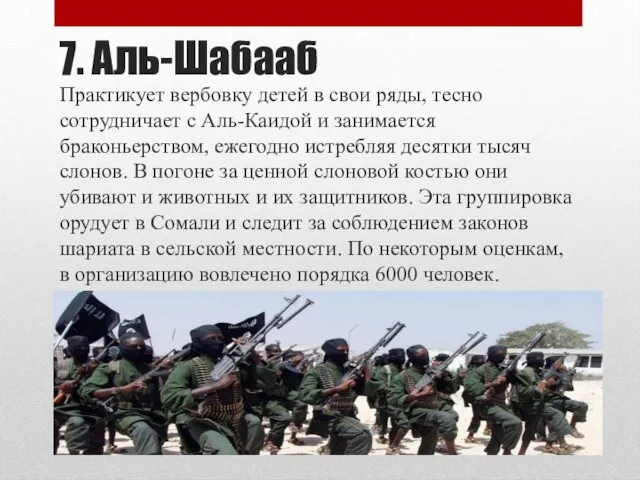 7. Аль-Шабааб

Практикует вербовку детей в свои ряды, тесно сотрудничает с Аль-Каидой и занимается браконьерством, ежегодно истребляя десятки тысяч слонов. В погоне за ценной слоновой костью они убивают и животных и их защитников. Эта группировка орудует в Сомали и следит за соблюдением законов шариата в сельской местности. По некоторым оценкам, в организацию вовлечено порядка 6000 человек.